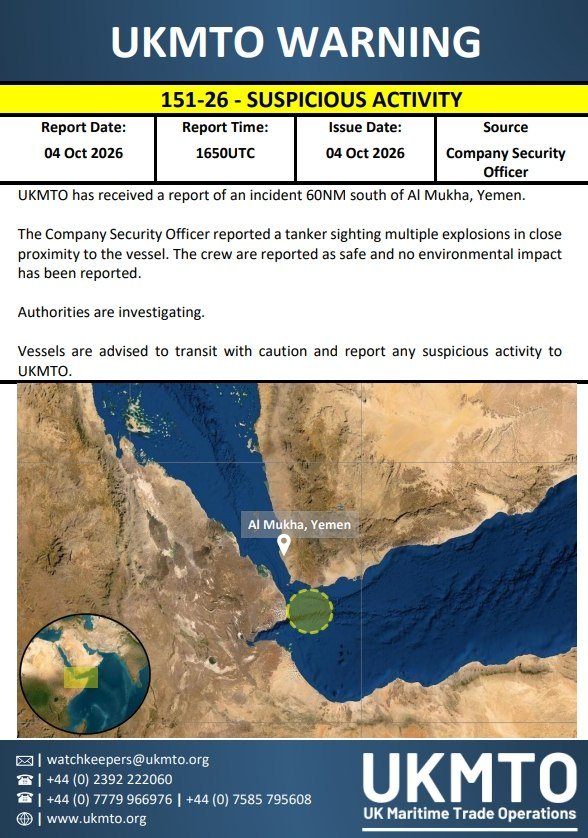 UKMTO WARNING

151-26 - SUSPICIOUS ACTIVITY

| Report Date: | Report Time: | Issue Date: | Source |
|---|---|---|---|
| 04 Oct 2026 | 1650UTC | 04 Oct 2026 | Company Security Officer |

UKMTO has received a report of an incident 60NM south of Al Mukha, Yemen.

The Company Security Officer reported a tanker sighting multiple explosions in close proximity to the vessel. The crew are reported as safe and no environmental impact has been reported.

Authorities are investigating.

Vessels are advised to transit with caution and report any suspicious activity to UKMTO.

Al Mukha, Yemen

| watchkeepers@ukmto.org
| +44 (0) 2392 222060
| +44 (0) 7779 966976 | +44 (0) 7585 795608
| www.ukmto.org

UKMTO
UK Maritime Trade Operations